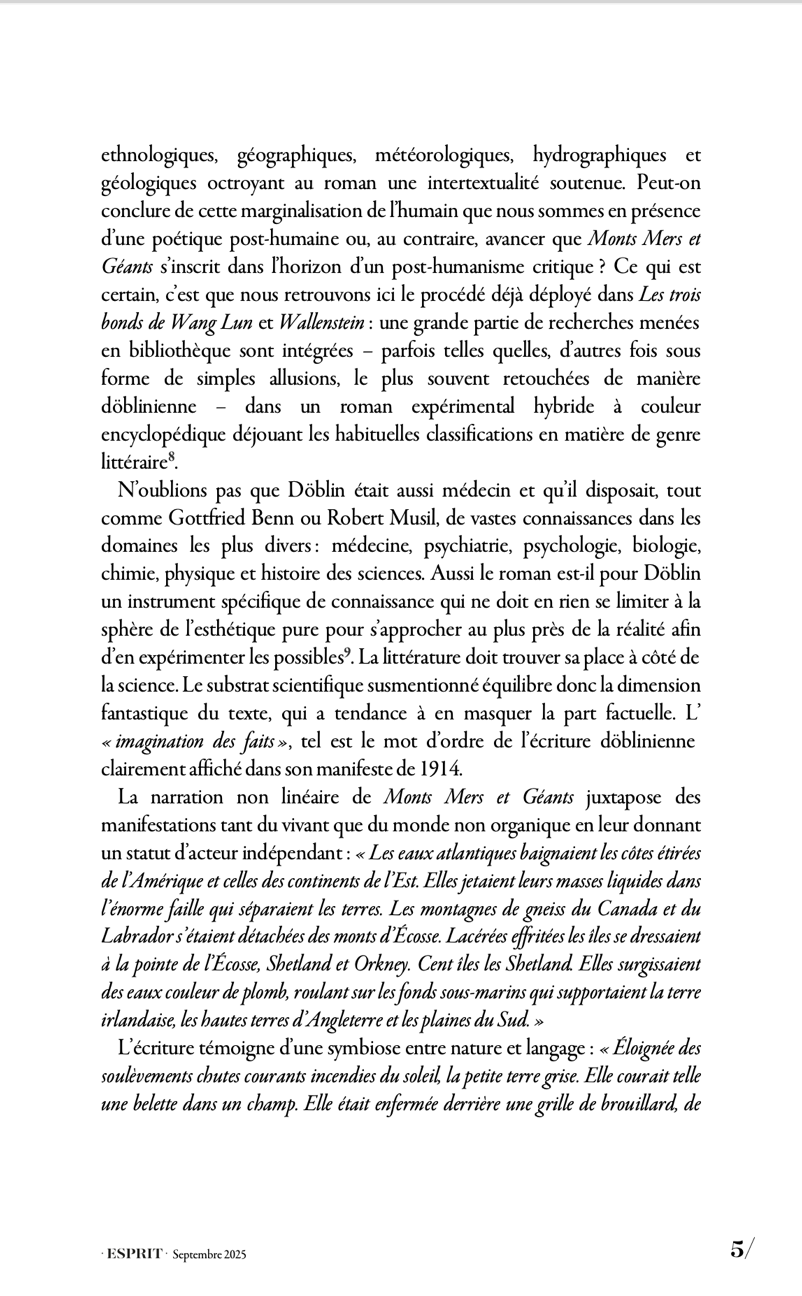 ethnologiques, géographiques, météorologiques, hydrographiques et géologiques octroyant au roman une intertextualité soutenue. Peut-on conclure de cette marginalisation de l'humain que nous sommes en présence d'une poétique post-humaine ou, au contraire, avancer que Monts Mers et Géants s'inscrit dans l'horizon d'un post-humanisme critique ? Ce qui est certain, c'est que nous retrouvons ici le procédé déjà déployé dans Les trois bonds de Wang Lun et Wallenstein : une grande partie de recherches menées en bibliothèque sont intégrées – parfois telles quelles, d'autres fois sous forme de simples allusions, le plus souvent retouchées de manière döblinienne – dans un roman expérimental hybride à couleur encyclopédique déjouant les habituelles classifications en matière de genre littéraire$^8$.

N'oublions pas que Döblin était aussi médecin et qu'il disposait, tout comme Gottfried Benn ou Robert Musil, de vastes connaissances dans les domaines les plus divers : médecine, psychiatrie, psychologie, biologie, chimie, physique et histoire des sciences. Aussi le roman est-il pour Döblin un instrument spécifique de connaissance qui ne doit en rien se limiter à la sphère de l'esthétique pure pour s'approcher au plus près de la réalité afin d'en expérimenter les possibles$^9$. La littérature doit trouver sa place à côté de la science. Le substrat scientifique susmentionné équilibre donc la dimension fantastique du texte, qui a tendance à en masquer la part factuelle. L' « imagination des faits », tel est le mot d'ordre de l'écriture döblinienne clairement affiché dans son manifeste de 1914.

La narration non linéaire de Monts Mers et Géants juxtapose des manifestations tant du vivant que du monde non organique en leur donnant un statut d'acteur indépendant : « Les eaux atlantiques baignaient les côtes étirées de l'Amérique et celles des continents de l'Est. Elles jetaient leurs masses liquides dans l'énorme faille qui séparaient les terres. Les montagnes de gneiss du Canada et du Labrador s'étaient détachées des monts d'Écosse. Lacérées effritées les îles se dressaient à la pointe de l'Écosse, Shetland et Orkney. Cent îles les Shetland. Elles surgissaient des eaux couleur de plomb, roulant sur les fonds sous-marins qui supportaient la terre irlandaise, les hautes terres d'Angleterre et les plaines du Sud. »

L'écriture témoigne d'une symbiose entre nature et langage : « Éloignée des soulèvements chutes courants incendies du soleil, la petite terre grise. Elle courait telle une belette dans un champ. Elle était enfermée derrière une grille de brouillard, de

· ESPRIT · Septembre 2025 5/